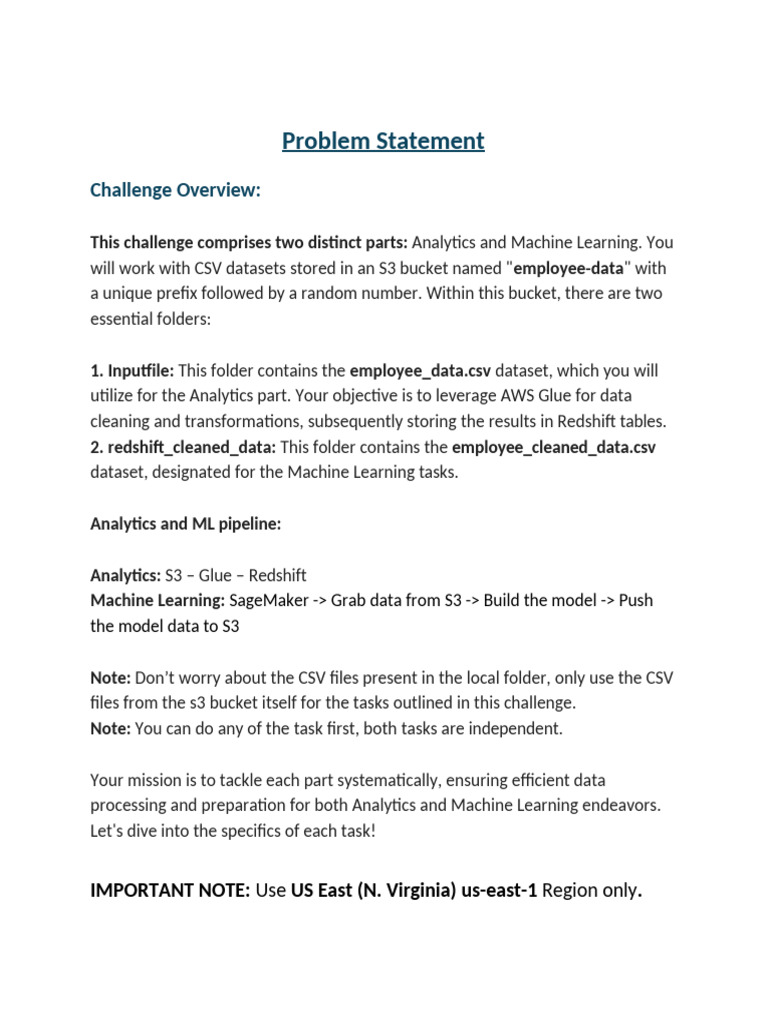 Problem Statement

Challenge Overview:

This challenge comprises two distinct parts: Analytics and Machine Learning. You will work with CSV datasets stored in an S3 bucket named "employee-data" with a unique prefix followed by a random number. Within this bucket, there are two essential folders:

1. Inputfile: This folder contains the employee_data.csv dataset, which you will utilize for the Analytics part. Your objective is to leverage AWS Glue for data cleaning and transformations, subsequently storing the results in Redshift tables.
2. redshift_cleaned_data: This folder contains the employee_cleaned_data.csv dataset, designated for the Machine Learning tasks.

Analytics and ML pipeline:

Analytics: S3 – Glue – Redshift
Machine Learning: SageMaker -> Grab data from S3 -> Build the model -> Push the model data to S3

Note: Don't worry about the CSV files present in the local folder, only use the CSV files from the s3 bucket itself for the tasks outlined in this challenge.
Note: You can do any of the task first, both tasks are independent.

Your mission is to tackle each part systematically, ensuring efficient data processing and preparation for both Analytics and Machine Learning endeavors. Let's dive into the specifics of each task!

IMPORTANT NOTE: Use US East (N. Virginia) us-east-1 Region only.